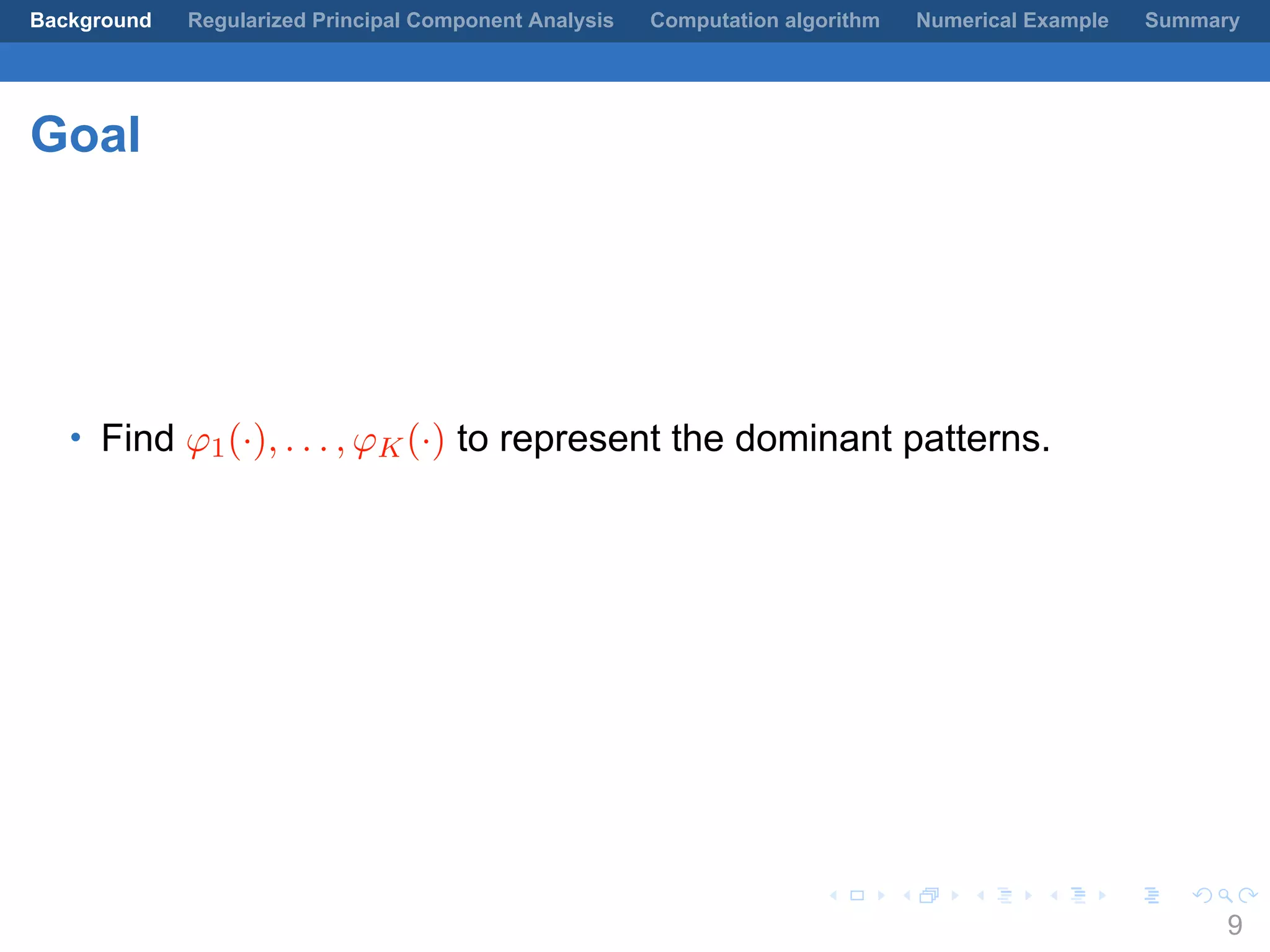 Background Regularized Principal Component Analysis Computation algorithm Numerical Example Summary

Goal

• Find $\varphi_1(\cdot), \ldots, \varphi_K(\cdot)$ to represent the dominant patterns.

9